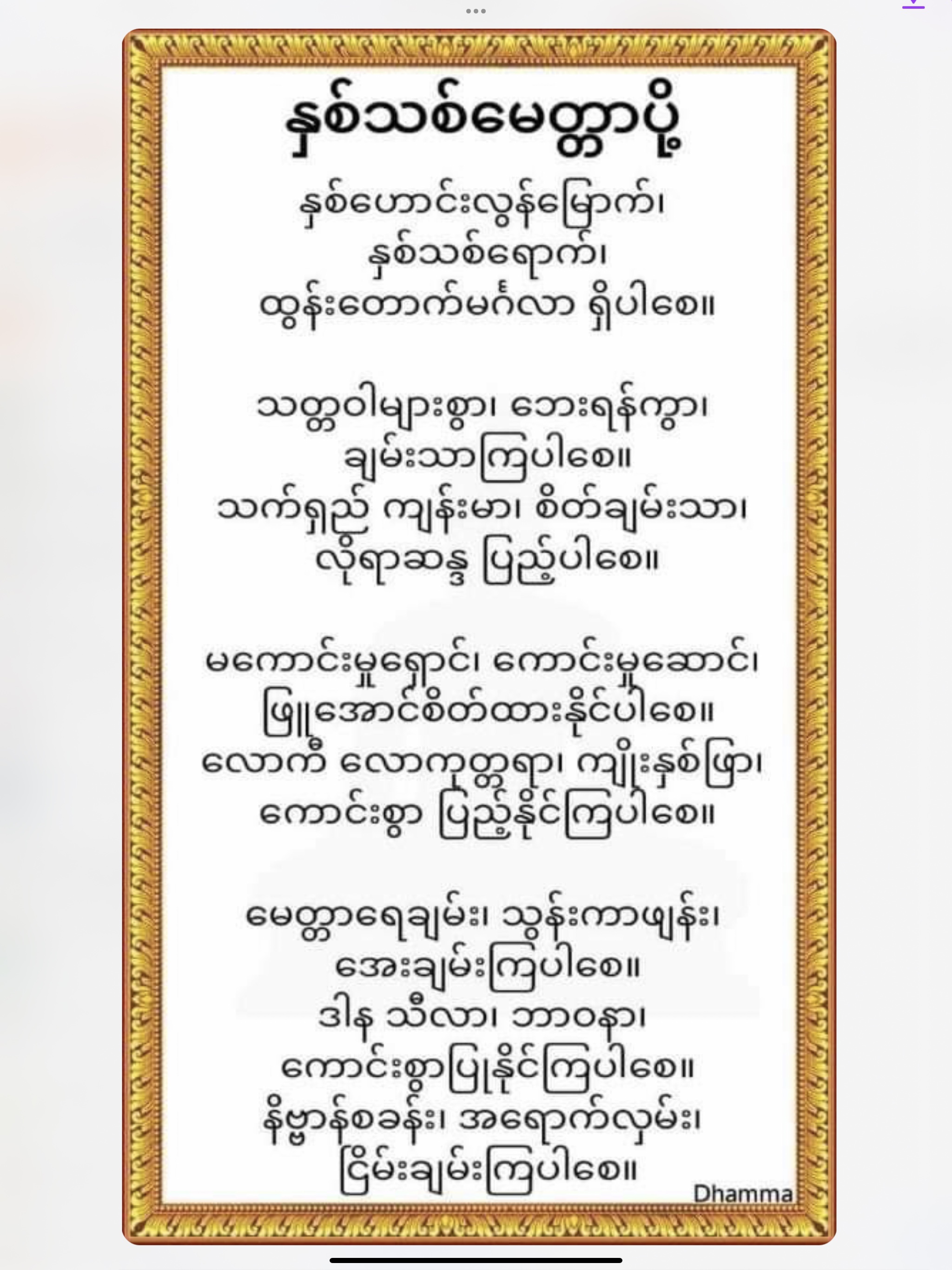 နှစ်သစ်မေတ္တာပို့

နှစ်ဟောင်းလွန်မြောက်၊
နှစ်သစ်ရောက်၊
ထွန်းတောက်မင်္ဂလာ ရှိပါစေ။

သတ္တဝါများစွာ၊ ဘေးရန်ကွာ၊
ချမ်းသာကြပါစေ။
သက်ရှည် ကျန်းမာ၊ စိတ်ချမ်းသာ၊
လိုရာဆန္ဒ ပြည့်ပါစေ။

မကောင်းမှုရှောင်၊ ကောင်းမှုဆောင်၊
ဖြူအောင်စိတ်ထားနိုင်ပါစေ။
လောကီ လောကုတ္တရာ၊ ကျိုးနှစ်ဖြာ၊
ကောင်းစွာ ပြည့်နိုင်ကြပါစေ။

မေတ္တာရေချမ်း၊ သွန်းကာဖျန်း၊
အေးချမ်းကြပါစေ။
ဒါန သီလာ၊ ဘာဝနာ၊
ကောင်းစွာပြုနိုင်ကြပါစေ။
နိဗ္ဗာန်စခန်း၊ အရောက်လှမ်း၊
ငြိမ်းချမ်းကြပါစေ။

Dhamma